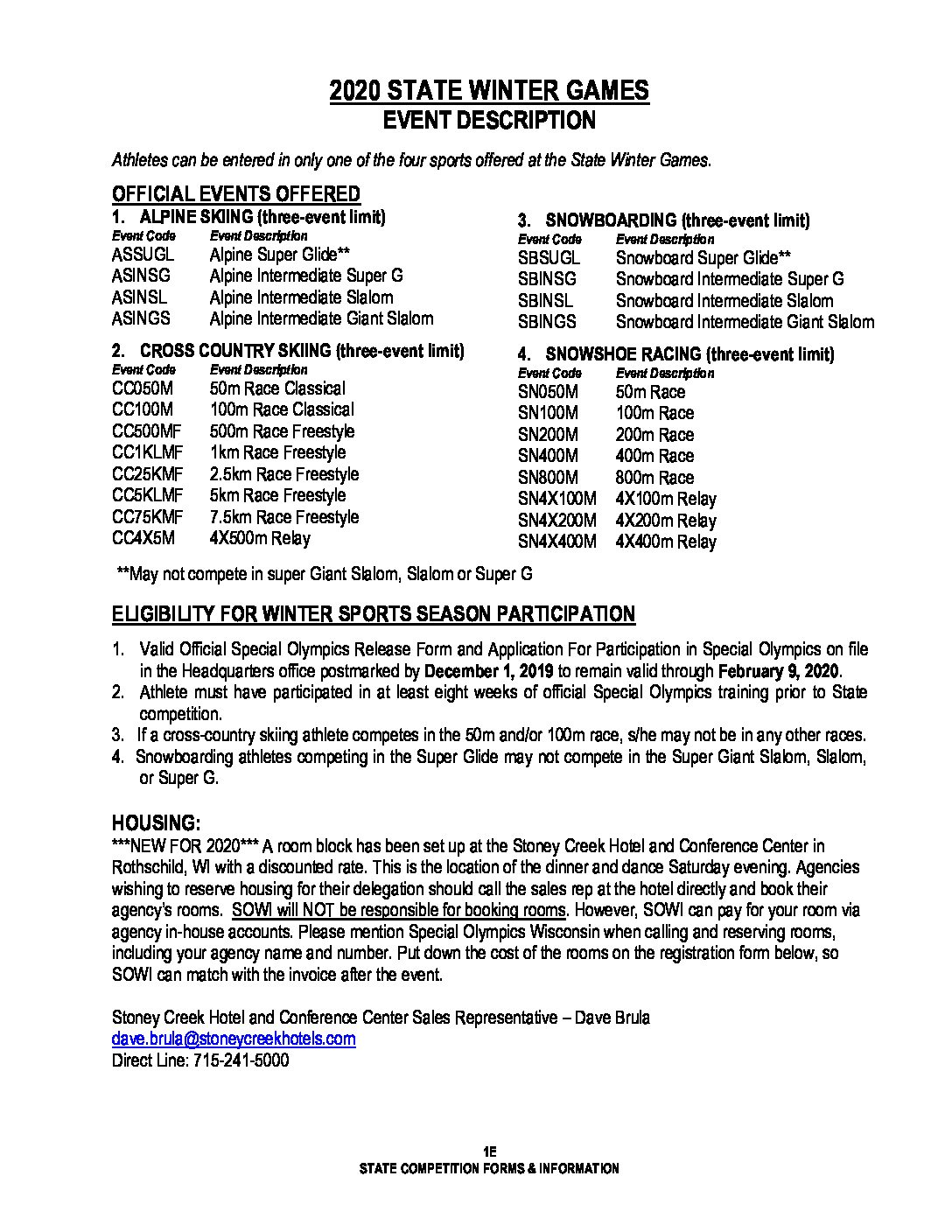 2020 STATE WINTER GAMES
EVENT DESCRIPTION

Athletes can be entered in only one of the four sports offered at the State Winter Games.

OFFICIAL EVENTS OFFERED

1. ALPINE SKIING (three-event limit)

| Event Code | Event Description |
|---|---|
| ASSUGL | Alpine Super Glide** |
| ASINSG | Alpine Intermediate Super G |
| ASINSL | Alpine Intermediate Slalom |
| ASINGS | Alpine Intermediate Giant Slalom |

2. CROSS COUNTRY SKIING (three-event limit)

| Event Code | Event Description |
|---|---|
| CC050M | 50m Race Classical |
| CC100M | 100m Race Classical |
| CC500MF | 500m Race Freestyle |
| CC1KLMF | 1km Race Freestyle |
| CC25KMF | 2.5km Race Freestyle |
| CC5KLMF | 5km Race Freestyle |
| CC75KMF | 7.5km Race Freestyle |
| CC4X5M | 4X500m Relay |

3. SNOWBOARDING (three-event limit)

| Event Code | Event Description |
|---|---|
| SBSUGL | Snowboard Super Glide** |
| SBINSG | Snowboard Intermediate Super G |
| SBINSL | Snowboard Intermediate Slalom |
| SBINGS | Snowboard Intermediate Giant Slalom |

4. SNOWSHOE RACING (three-event limit)

| Event Code | Event Description |
|---|---|
| SN050M | 50m Race |
| SN100M | 100m Race |
| SN200M | 200m Race |
| SN400M | 400m Race |
| SN800M | 800m Race |
| SN4X100M | 4X100m Relay |
| SN4X200M | 4X200m Relay |
| SN4X400M | 4X400m Relay |

**May not compete in super Giant Slalom, Slalom or Super G

ELIGIBILITY FOR WINTER SPORTS SEASON PARTICIPATION

1. Valid Official Special Olympics Release Form and Application For Participation in Special Olympics on file in the Headquarters office postmarked by December 1, 2019 to remain valid through February 9, 2020.
2. Athlete must have participated in at least eight weeks of official Special Olympics training prior to State competition.
3. If a cross-country skiing athlete competes in the 50m and/or 100m race, s/he may not be in any other races.
4. Snowboarding athletes competing in the Super Glide may not compete in the Super Giant Slalom, Slalom, or Super G.

HOUSING:
***NEW FOR 2020*** A room block has been set up at the Stoney Creek Hotel and Conference Center in Rothschild, WI with a discounted rate. This is the location of the dinner and dance Saturday evening. Agencies wishing to reserve housing for their delegation should call the sales rep at the hotel directly and book their agency's rooms. SOWI will NOT be responsible for booking rooms. However, SOWI can pay for your room via agency in-house accounts. Please mention Special Olympics Wisconsin when calling and reserving rooms, including your agency name and number. Put down the cost of the rooms on the registration form below, so SOWI can match with the invoice after the event.

Stoney Creek Hotel and Conference Center Sales Representative – Dave Brula
dave.brula@stoneycreekhotels.com
Direct Line: 715-241-5000

1E
STATE COMPETITION FORMS & INFORMATION